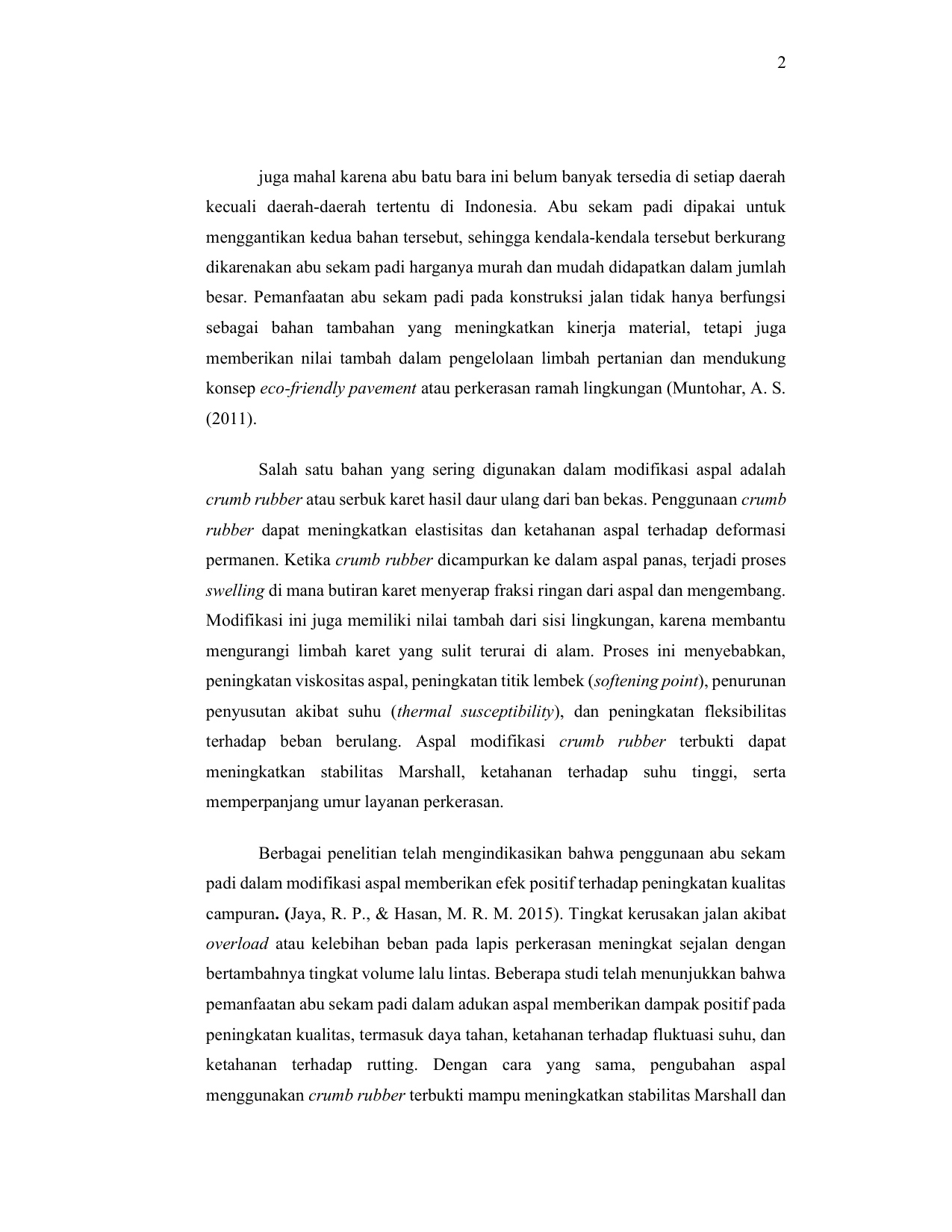 2

juga mahal karena abu batu bara ini belum banyak tersedia di setiap daerah kecuali daerah-daerah tertentu di Indonesia. Abu sekam padi dipakai untuk menggantikan kedua bahan tersebut, sehingga kendala-kendala tersebut berkurang dikarenakan abu sekam padi harganya murah dan mudah didapatkan dalam jumlah besar. Pemanfaatan abu sekam padi pada konstruksi jalan tidak hanya berfungsi sebagai bahan tambahan yang meningkatkan kinerja material, tetapi juga memberikan nilai tambah dalam pengelolaan limbah pertanian dan mendukung konsep eco-friendly pavement atau perkerasan ramah lingkungan (Muntohar, A. S. (2011).

Salah satu bahan yang sering digunakan dalam modifikasi aspal adalah crumb rubber atau serbuk karet hasil daur ulang dari ban bekas. Penggunaan crumb rubber dapat meningkatkan elastisitas dan ketahanan aspal terhadap deformasi permanen. Ketika crumb rubber dicampurkan ke dalam aspal panas, terjadi proses swelling di mana butiran karet menyerap fraksi ringan dari aspal dan mengembang. Modifikasi ini juga memiliki nilai tambah dari sisi lingkungan, karena membantu mengurangi limbah karet yang sulit terurai di alam. Proses ini menyebabkan, peningkatan viskositas aspal, peningkatan titik lembek (softening point), penurunan penyusutan akibat suhu (thermal susceptibility), dan peningkatan fleksibilitas terhadap beban berulang. Aspal modifikasi crumb rubber terbukti dapat meningkatkan stabilitas Marshall, ketahanan terhadap suhu tinggi, serta memperpanjang umur layanan perkerasan.

Berbagai penelitian telah mengindikasikan bahwa penggunaan abu sekam padi dalam modifikasi aspal memberikan efek positif terhadap peningkatan kualitas campuran. (Jaya, R. P., & Hasan, M. R. M. 2015). Tingkat kerusakan jalan akibat overload atau kelebihan beban pada lapis perkerasan meningkat sejalan dengan bertambahnya tingkat volume lalu lintas. Beberapa studi telah menunjukkan bahwa pemanfaatan abu sekam padi dalam adukan aspal memberikan dampak positif pada peningkatan kualitas, termasuk daya tahan, ketahanan terhadap fluktuasi suhu, dan ketahanan terhadap rutting. Dengan cara yang sama, pengubahan aspal menggunakan crumb rubber terbukti mampu meningkatkan stabilitas Marshall dan